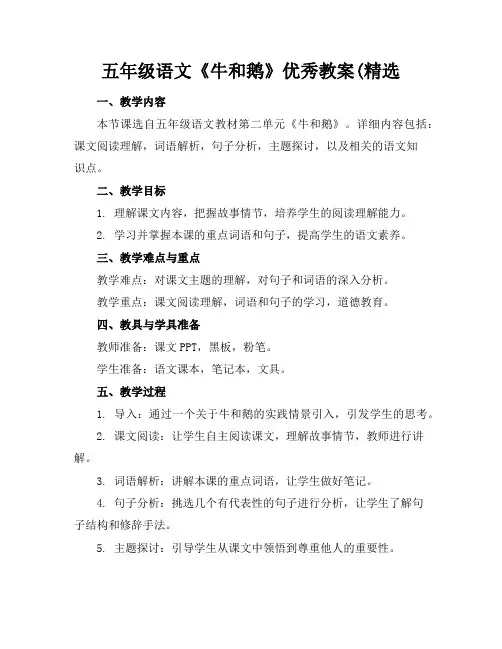 五年级语文《牛和鹅》优秀教案(精选

一、教学内容

本节课选自五年级语文教材第二单元《牛和鹅》。详细内容包括：课文阅读理解，词语解析，句子分析，主题探讨，以及相关的语文知识点。

二、教学目标

1. 理解课文内容，把握故事情节，培养学生的阅读理解能力。

2. 学习并掌握本课的重点词语和句子，提高学生的语文素养。

三、教学难点与重点

教学难点：对课文主题的理解，对句子和词语的深入分析。

教学重点：课文阅读理解，词语和句子的学习，道德教育。

四、教具与学具准备

教师准备：课文 PPT，黑板，粉笔。

学生准备：语文课本，笔记本，文具。

五、教学过程

1. 导入：通过一个关于牛和鹅的实践情景引入，引发学生的思考。

2. 课文阅读：让学生自主阅读课文，理解故事情节，教师进行讲解。

3. 词语解析：讲解本课的重点词语，让学生做好笔记。

4. 句子分析：挑选几个有代表性的句子进行分析，让学生了解句子结构和修辞手法。

5. 主题探讨：引导学生从课文中领悟到尊重他人的重要性。